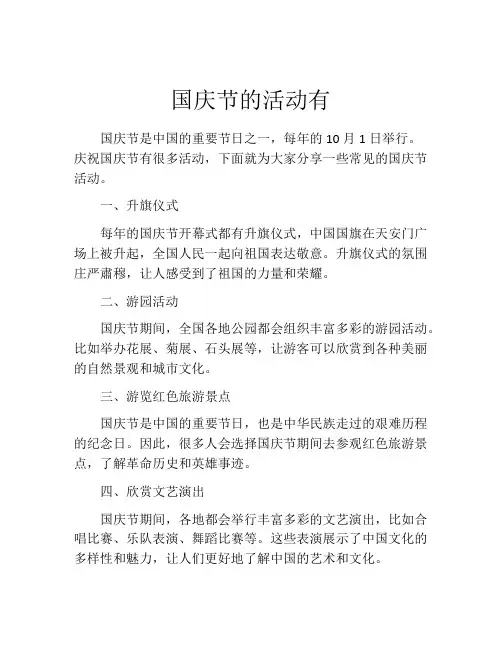 国庆节的活动有

国庆节是中国的重要节日之一，每年的 10 月 1 日举行。庆祝国庆节有很多活动，下面就为大家分享一些常见的国庆节活动。

一、升旗仪式

每年的国庆节开幕式都有升旗仪式，中国国旗在天安门广场上被升起，全国人民一起向祖国表达敬意。升旗仪式的氛围庄严肃穆，让人感受到了祖国的力量和荣耀。

二、游园活动

国庆节期间，全国各地公园都会组织丰富多彩的游园活动。比如举办花展、菊展、石头展等，让游客可以欣赏到各种美丽的自然景观和城市文化。

三、游览红色旅游景点

国庆节是中国的重要节日，也是中华民族走过的艰难历程的纪念日。因此，很多人会选择国庆节期间去参观红色旅游景点，了解革命历史和英雄事迹。

四、欣赏文艺演出

国庆节期间，各地都会举行丰富多彩的文艺演出，比如合唱比赛、乐队表演、舞蹈比赛等。这些表演展示了中国文化的多样性和魅力，让人们更好地了解中国的艺术和文化。